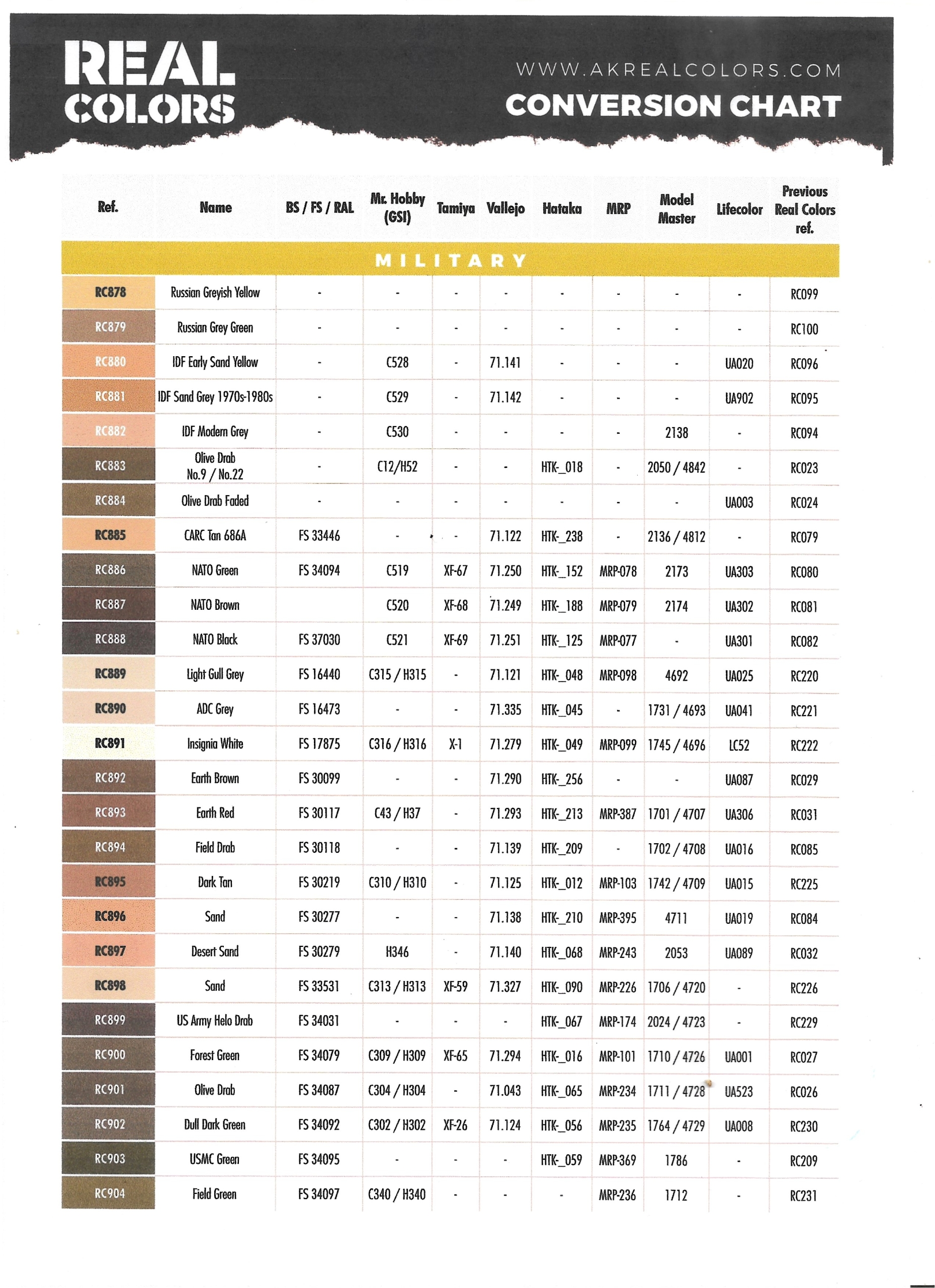 REAL COLORS

WWW.AKREALCOLORS.COM
CONVERSION CHART

| Ref. | Name | BS / FS / RAL | Mr. Hobby (GSI) | Tamiya | Vallejo | Hataka | MRP | Model Master | Lifecolor | Previous Real Colors ref. |
|---|---|---|---|---|---|---|---|---|---|---|
| MILITARY | | | | | | | | | | |
| RC878 | Russian Greyish Yellow | - | - | - | - | - | - | - | - | RC099 |
| RC879 | Russian Grey Green | - | - | - | - | - | - | - | - | RC100 |
| RC880 | IDF Early Sand Yellow | - | C528 | - | 71.141 | - | - | - | UA020 | RC096 |
| RC881 | IDF Sand Grey 1970s-1980s | - | C529 | - | 71.142 | - | - | - | UA902 | RC095 |
| RC882 | IDF Modern Grey | - | C530 | - | - | - | - | 2138 | - | RC094 |
| RC883 | Olive Drab No.9 / No.22 | - | C12/H52 | - | - | HTK-_018 | - | 2050 / 4842 | - | RC023 |
| RC884 | Olive Drab Faded | - | - | - | - | - | - | - | UA003 | RC024 |
| RC885 | CARC Tan 686A | FS 33446 | - | - | 71.122 | HTK-_238 | - | 2136 / 4812 | - | RC079 |
| RC886 | NATO Green | FS 34094 | C519 | XF-67 | 71.250 | HTK-_152 | MRP-078 | 2173 | UA303 | RC080 |
| RC887 | NATO Brown | | C520 | XF-68 | 71.249 | HTK-_188 | MRP-079 | 2174 | UA302 | RC081 |
| RC888 | NATO Black | FS 37030 | C521 | XF-69 | 71.251 | HTK-_125 | MRP-077 | - | UA301 | RC082 |
| RC889 | Light Gull Grey | FS 16440 | C315 / H315 | - | 71.121 | HTK-_048 | MRP-098 | 4692 | UA025 | RC220 |
| RC890 | ADC Grey | FS 16473 | - | - | 71.335 | HTK-_045 | - | 1731 / 4693 | UA041 | RC221 |
| RC891 | Insignia White | FS 17875 | C316 / H316 | X-1 | 71.279 | HTK-_049 | MRP-099 | 1745 / 4696 | LC52 | RC222 |
| RC892 | Earth Brown | FS 30099 | - | - | 71.290 | HTK-_256 | - | - | UA087 | RC029 |
| RC893 | Earth Red | FS 30117 | C43 / H37 | - | 71.293 | HTK-_213 | MRP-387 | 1701 / 4707 | UA306 | RC031 |
| RC894 | Field Drab | FS 30118 | - | - | 71.139 | HTK-_209 | - | 1702 / 4708 | UA016 | RC085 |
| RC895 | Dark Tan | FS 30219 | C310 / H310 | - | 71.125 | HTK-_012 | MRP-103 | 1742 / 4709 | UA015 | RC225 |
| RC896 | Sand | FS 30277 | - | - | 71.138 | HTK-_210 | MRP-395 | 4711 | UA019 | RC084 |
| RC897 | Desert Sand | FS 30279 | H346 | - | 71.140 | HTK-_068 | MRP-243 | 2053 | UA089 | RC032 |
| RC898 | Sand | FS 33531 | C313 / H313 | XF-59 | 71.327 | HTK-_090 | MRP-226 | 1706 / 4720 | - | RC226 |
| RC899 | US Army Helo Drab | FS 34031 | - | - | - | HTK-_067 | MRP-174 | 2024 / 4723 | - | RC229 |
| RC900 | Forest Green | FS 34079 | C309 / H309 | XF-65 | 71.294 | HTK-_016 | MRP-101 | 1710 / 4726 | UA001 | RC027 |
| RC901 | Olive Drab | FS 34087 | C304 / H304 | - | 71.043 | HTK-_065 | MRP-234 | 1711 / 4728 | UA523 | RC026 |
| RC902 | Dull Dark Green | FS 34092 | C302 / H302 | XF-26 | 71.124 | HTK-_056 | MRP-235 | 1764 / 4729 | UA008 | RC230 |
| RC903 | USMC Green | FS 34095 | - | - | - | HTK-_059 | MRP-369 | 1786 | - | RC209 |
| RC904 | Field Green | FS 34097 | C340 / H340 | - | - | - | MRP-236 | 1712 | - | RC231 |